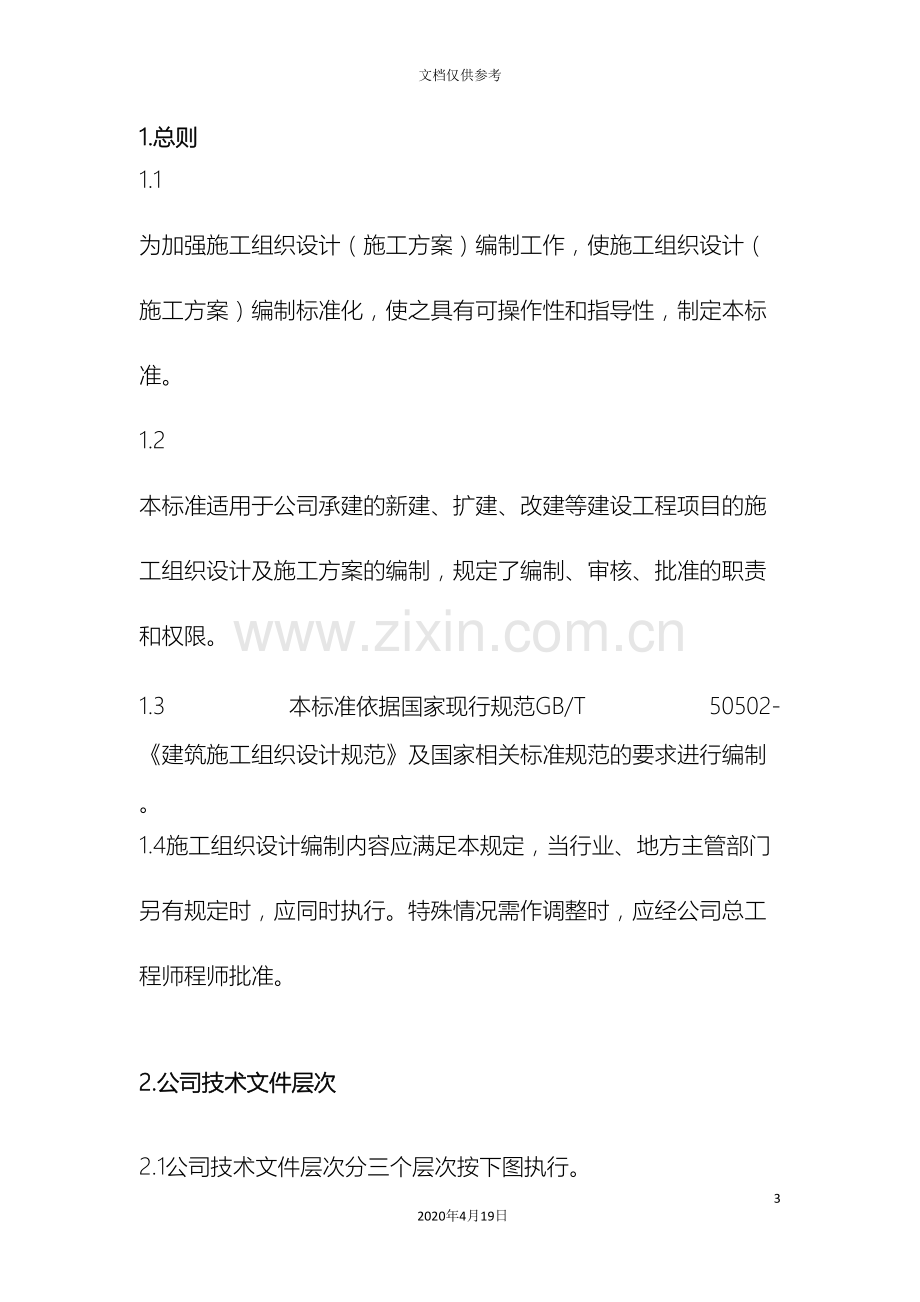 文档仅供参考

1.总则

1.1

为加强施工组织设计（施工方案）编制工作，使施工组织设计（施工方案）编制标准化，使之具有可操作性和指导性，制定本标准。

1.2

本标准适用于公司承建的新建、扩建、改建等建设工程项目的施工组织设计及施工方案的编制，规定了编制、审核、批准的职责和权限。

1.3 本标准依据国家现行规范GB/T 50502-《建筑施工组织设计规范》及国家相关标准规范的要求进行编制。

1.4施工组织设计编制内容应满足本规定，当行业、地方主管部门另有规定时，应同时执行。特殊情况需作调整时，应经公司总工程师程师批准。

2.公司技术文件层次

2.1公司技术文件层次分三个层次按下图执行。

3

2020年4月19日

www.zixin.com.cn